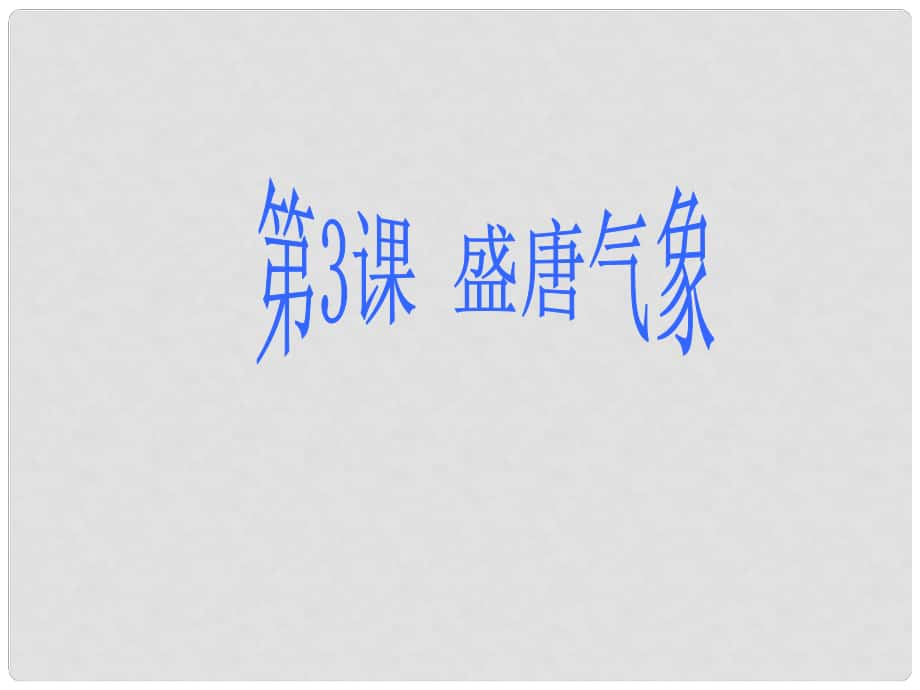 第3课 盛唐气象